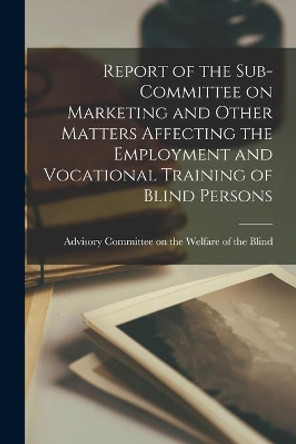 Report of the Sub-Committee on Marketing and Other Matters Affecting the Employment and Vocational Training of Blind Persons

Advisory Committee on the Welfare of the Blind